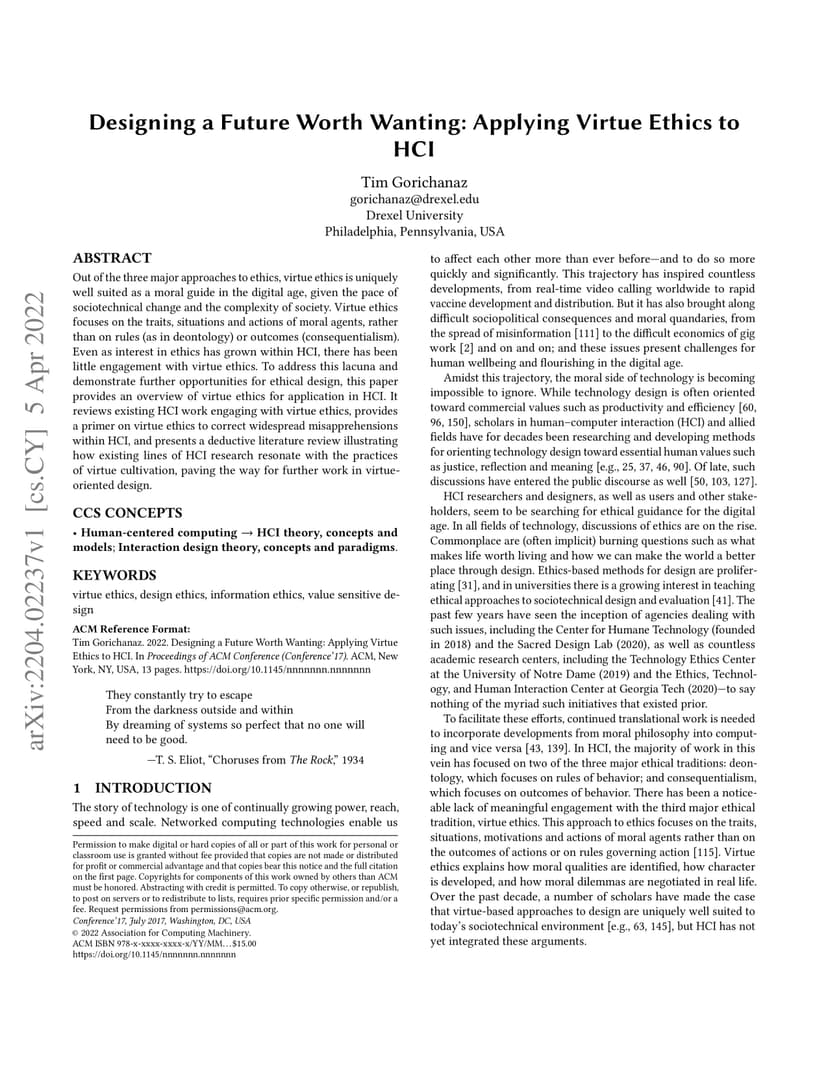 arXiv:2204.02237v1 [cs.CY] 5 Apr 2022

Designing a Future Worth Wanting: Applying Virtue Ethics to HCI

Tim Gorichanaz
gorichanaz@drexel.edu
Drexel University
Philadelphia, Pennsylvania, USA

ABSTRACT

Out of the three major approaches to ethics, virtue ethics is uniquely well suited as a moral guide in the digital age, given the pace of sociotechnical change and the complexity of society. Virtue ethics focuses on the traits, situations and actions of moral agents, rather than on rules (as in deontology) or outcomes (consequentialism). Even as interest in ethics has grown within HCI, there has been little engagement with virtue ethics. To address this lacuna and demonstrate further opportunities for ethical design, this paper provides an overview of virtue ethics for application in HCI. It reviews existing HCI work engaging with virtue ethics, provides a primer on virtue ethics to correct widespread misapprehensions within HCI, and presents a deductive literature review illustrating how existing lines of HCI research resonate with the practices of virtue cultivation, paving the way for further work in virtue-oriented design.

CCS CONCEPTS

• Human-centered computing → HCI theory, concepts and models; Interaction design theory, concepts and paradigms.

KEYWORDS

virtue ethics, design ethics, information ethics, value sensitive design

ACM Reference Format:
Tim Gorichanaz. 2022. Designing a Future Worth Wanting: Applying Virtue Ethics to HCI. In Proceedings of ACM Conference (Conference'17). ACM, New York, NY, USA, 13 pages. https://doi.org/10.1145/nnnnnnn.nnnnnnn

They constantly try to escape
From the darkness outside and within
By dreaming of systems so perfect that no one will need to be good.

—T. S. Eliot, "Choruses from The Rock," 1934

1 INTRODUCTION

The story of technology is one of continually growing power, reach, speed and scale. Networked computing technologies enable us

Permission to make digital or hard copies of all or part of this work for personal or classroom use is granted without fee provided that copies are not made or distributed for profit or commercial advantage and that copies bear this notice and the full citation on the first page. Copyrights for components of this work owned by others than ACM must be honored. Abstracting with credit is permitted. To copy otherwise, or republish, to post on servers or to redistribute to lists, requires prior specific permission and/or a fee. Request permissions from permissions@acm.org.
Conference'17, July 2017, Washington, DC, USA
© 2022 Association for Computing Machinery.
ACM ISBN 978-x-xxxx-xxxx-x/YY/MM…$15.00
https://doi.org/10.1145/nnnnnnn.nnnnnnn

to affect each other more than ever before—and to do so more quickly and significantly. This trajectory has inspired countless developments, from real-time video calling worldwide to rapid vaccine development and distribution. But it has also brought along difficult sociopolitical consequences and moral quandaries, from the spread of misinformation [111] to the difficult economics of gig work [2] and on and on; and these issues present challenges for human wellbeing and flourishing in the digital age.

Amidst this trajectory, the moral side of technology is becoming impossible to ignore. While technology design is often oriented toward commercial values such as productivity and efficiency [60, 96, 150], scholars in human–computer interaction (HCI) and allied fields have for decades been researching and developing methods for orienting technology design toward essential human values such as justice, reflection and meaning [e.g., 25, 37, 46, 90]. Of late, such discussions have entered the public discourse as well [50, 103, 127].

HCI researchers and designers, as well as users and other stakeholders, seem to be searching for ethical guidance for the digital age. In all fields of technology, discussions of ethics are on the rise. Commonplace are (often implicit) burning questions such as what makes life worth living and how we can make the world a better place through design. Ethics-based methods for design are proliferating [31], and in universities there is a growing interest in teaching ethical approaches to sociotechnical design and evaluation [41]. The past few years have seen the inception of agencies dealing with such issues, including the Center for Humane Technology (founded in 2018) and the Sacred Design Lab (2020), as well as countless academic research centers, including the Technology Ethics Center at the University of Notre Dame (2019) and the Ethics, Technology, and Human Interaction Center at Georgia Tech (2020)—to say nothing of the myriad such initiatives that existed prior.

To facilitate these efforts, continued translational work is needed to incorporate developments from moral philosophy into computing and vice versa [43, 139]. In HCI, the majority of work in this vein has focused on two of the three major ethical traditions: deontology, which focuses on rules of behavior; and consequentialism, which focuses on outcomes of behavior. There has been a noticeable lack of meaningful engagement with the third major ethical tradition, virtue ethics. This approach to ethics focuses on the traits, situations, motivations and actions of moral agents rather than on the outcomes of actions or on rules governing action [115]. Virtue ethics explains how moral qualities are identified, how character is developed, and how moral dilemmas are negotiated in real life. Over the past decade, a number of scholars have made the case that virtue-based approaches to design are uniquely well suited to today's sociotechnical environment [e.g., 63, 145], but HCI has not yet integrated these arguments.